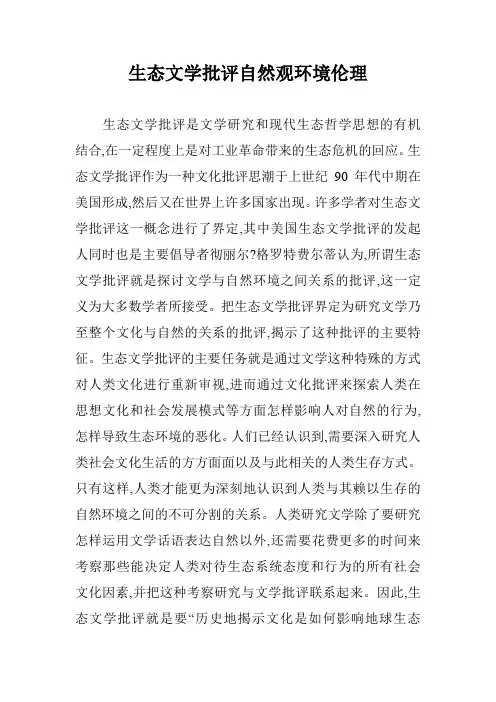 生态文学批评自然观环境伦理

生态文学批评是文学研究和现代生态哲学思想的有机结合,在一定程度上是对工业革命带来的生态危机的回应。生态文学批评作为一种文化批评思潮于上世纪 90 年代中期在美国形成,然后又在世界上许多国家出现。许多学者对生态文学批评这一概念进行了界定,其中美国生态文学批评的发起人同时也是主要倡导者彻丽尔?格罗特费尔蒂认为,所谓生态文学批评就是探讨文学与自然环境之间关系的批评,这一定义为大多数学者所接受。把生态文学批评界定为研究文学乃至整个文化与自然的关系的批评,揭示了这种批评的主要特征。生态文学批评的主要任务就是通过文学这种特殊的方式对人类文化进行重新审视,进而通过文化批评来探索人类在思想文化和社会发展模式等方面怎样影响人对自然的行为,怎样导致生态环境的恶化。人们已经认识到,需要深入研究人类社会文化生活的方方面面以及与此相关的人类生存方式。只有这样,人类才能更为深刻地认识到人类与其赖以生存的自然环境之间的不可分割的关系。人类研究文学除了要研究怎样运用文学话语表达自然以外,还需要花费更多的时间来考察那些能决定人类对待生态系统态度和行为的所有社会文化因素,并把这种考察研究与文学批评联系起来。因此,生态文学批评就是要“历史地揭示文化是如何影响地球生态